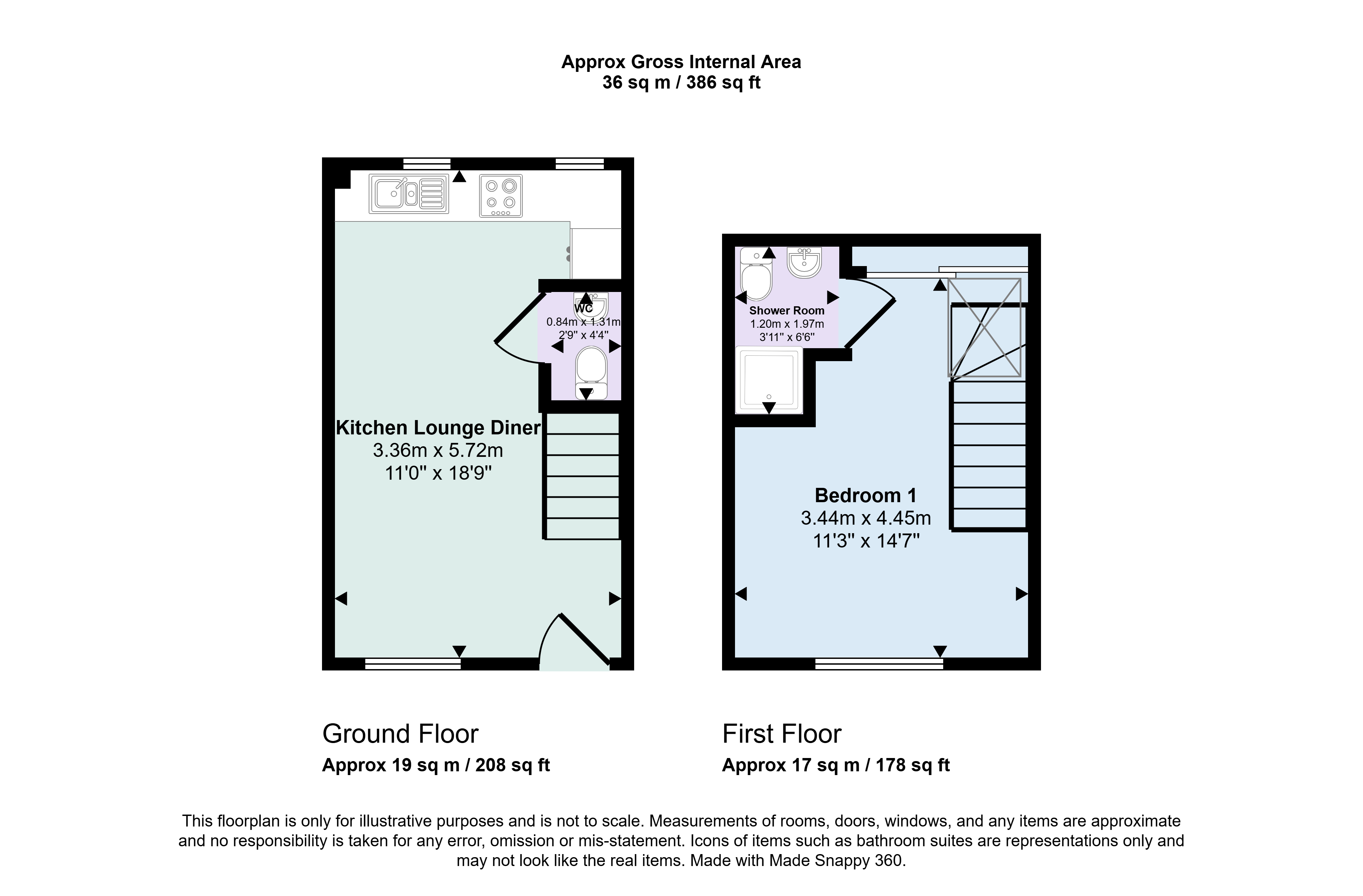 Approx Gross Internal Area
36 sq m / 386 sq ft

WC
0.84m x 1.31m
2'9" x 4'4"

Kitchen Lounge Diner
3.36m x 5.72m
11'0" x 18'9"

Shower Room
1.20m x 1.97m
3'11" x 6'6"

Bedroom 1
3.44m x 4.45m
11'3" x 14'7"

Ground Floor
Approx 19 sq m / 208 sq ft

First Floor
Approx 17 sq m / 178 sq ft

This floorplan is only for illustrative purposes and is not to scale. Measurements of rooms, doors, windows, and any items are approximate and no responsibility is taken for any error, omission or mis-statement. Icons of items such as bathroom suites are representations only and may not look like the real items. Made with Made Snappy 360.